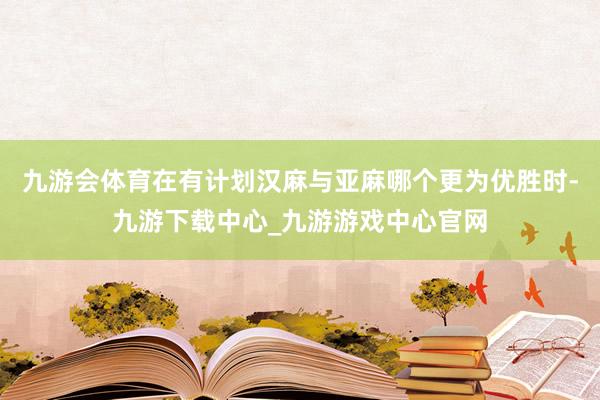 九游会体育在有计划汉麻与亚麻哪个更为优胜时-九游下载中心_九游游戏中心官网